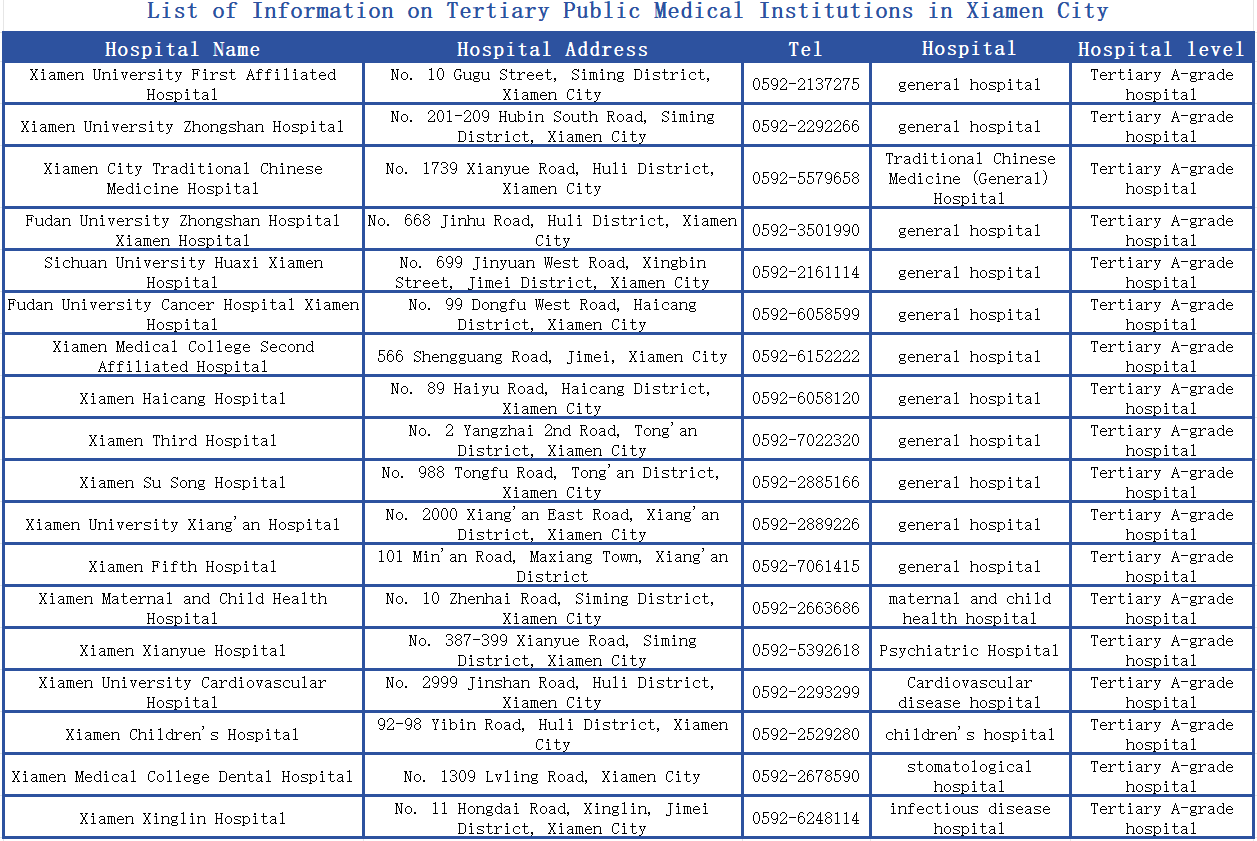 List of Information on Tertiary Public Medical Institutions in Xiamen City

| Hospital Name | Hospital Address | Tel | Hospital | Hospital level |
|---|---|---|---|---|
| Xiamen University First Affiliated Hospital | No. 10 Gugu Street, Siming District, Xiamen City | 0592-2137275 | general hospital | Tertiary A-grade hospital |
| Xiamen University Zhongshan Hospital | No. 201-209 Hubin South Road, Siming District, Xiamen City | 0592-2292266 | general hospital | Tertiary A-grade hospital |
| Xiamen City Traditional Chinese Medicine Hospital | No. 1739 Xianyue Road, Huli District, Xiamen City | 0592-5579658 | Traditional Chinese Medicine (General) Hospital | Tertiary A-grade hospital |
| Fudan University Zhongshan Hospital Xiamen Hospital | No. 668 Jinhu Road, Huli District, Xiamen City | 0592-3501990 | general hospital | Tertiary A-grade hospital |
| Sichuan University Huaxi Xiamen Hospital | No. 699 Jinyuan West Road, Xingbin Street, Jimei District, Xiamen City | 0592-2161114 | general hospital | Tertiary A-grade hospital |
| Fudan University Cancer Hospital Xiamen Hospital | No. 99 Dongfu West Road, Haicang District, Xiamen City | 0592-6058599 | general hospital | Tertiary A-grade hospital |
| Xiamen Medical College Second Affiliated Hospital | 566 Shengguang Road, Jimei, Xiamen City | 0592-6152222 | general hospital | Tertiary A-grade hospital |
| Xiamen Haicang Hospital | No. 89 Haiyu Road, Haicang District, Xiamen City | 0592-6058120 | general hospital | Tertiary A-grade hospital |
| Xiamen Third Hospital | No. 2 Yangzhai 2nd Road, Tong'an District, Xiamen City | 0592-7022320 | general hospital | Tertiary A-grade hospital |
| Xiamen Su Song Hospital | No. 988 Tongfu Road, Tong'an District, Xiamen City | 0592-2885166 | general hospital | Tertiary A-grade hospital |
| Xiamen University Xiang'an Hospital | No. 2000 Xiang'an East Road, Xiang'an District, Xiamen City | 0592-2889226 | general hospital | Tertiary A-grade hospital |
| Xiamen Fifth Hospital | 101 Min'an Road, Maxiang Town, Xiang'an District | 0592-7061415 | general hospital | Tertiary A-grade hospital |
| Xiamen Maternal and Child Health Hospital | No. 10 Zhenhai Road, Siming District, Xiamen City | 0592-2663686 | maternal and child health hospital | Tertiary A-grade hospital |
| Xiamen Xianyue Hospital | No. 387-399 Xianyue Road, Siming District, Xiamen City | 0592-5392618 | Psychiatric Hospital | Tertiary A-grade hospital |
| Xiamen University Cardiovascular Hospital | No. 2999 Jinshan Road, Huli District, Xiamen City | 0592-2293299 | Cardiovascular disease hospital | Tertiary A-grade hospital |
| Xiamen Children's Hospital | 92-98 Yibin Road, Huli District, Xiamen City | 0592-2529280 | children's hospital | Tertiary A-grade hospital |
| Xiamen Medical College Dental Hospital | No. 1309 Lvling Road, Xiamen City | 0592-2678590 | stomatological hospital | Tertiary A-grade hospital |
| Xiamen Xinglin Hospital | No. 11 Hongdai Road, Xinglin, Jimei District, Xiamen City | 0592-6248114 | infectious disease hospital | Tertiary A-grade hospital |